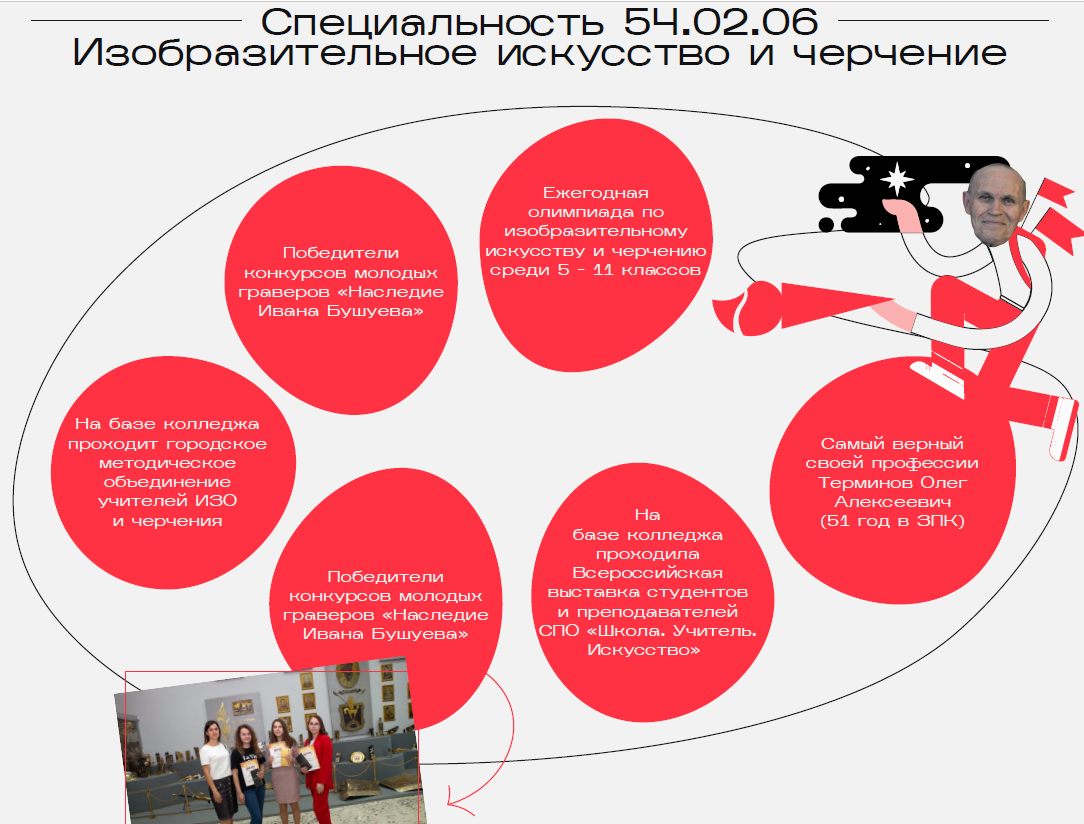 Специальность 54.02.06
Изобразительное искусство и черчение

Победители конкурсов молодых граверов «Наследие Ивана Бушуева»

Ежегодная олимпиада по изобразительному искусству и черчению среди 5 - 11 классов

На базе колледжа проходит городское методическое объединение учителей ИЗО и черчения

Самый верный своей профессии Терминов Олег Алексеевич (51 год в ЗПК)

Победители конкурсов молодых граверов «Наследие Ивана Бушуева»

На базе колледжа проходила Всероссийская выставка студентов и преподавателей СПО «Школа. Учитель. Искусство»